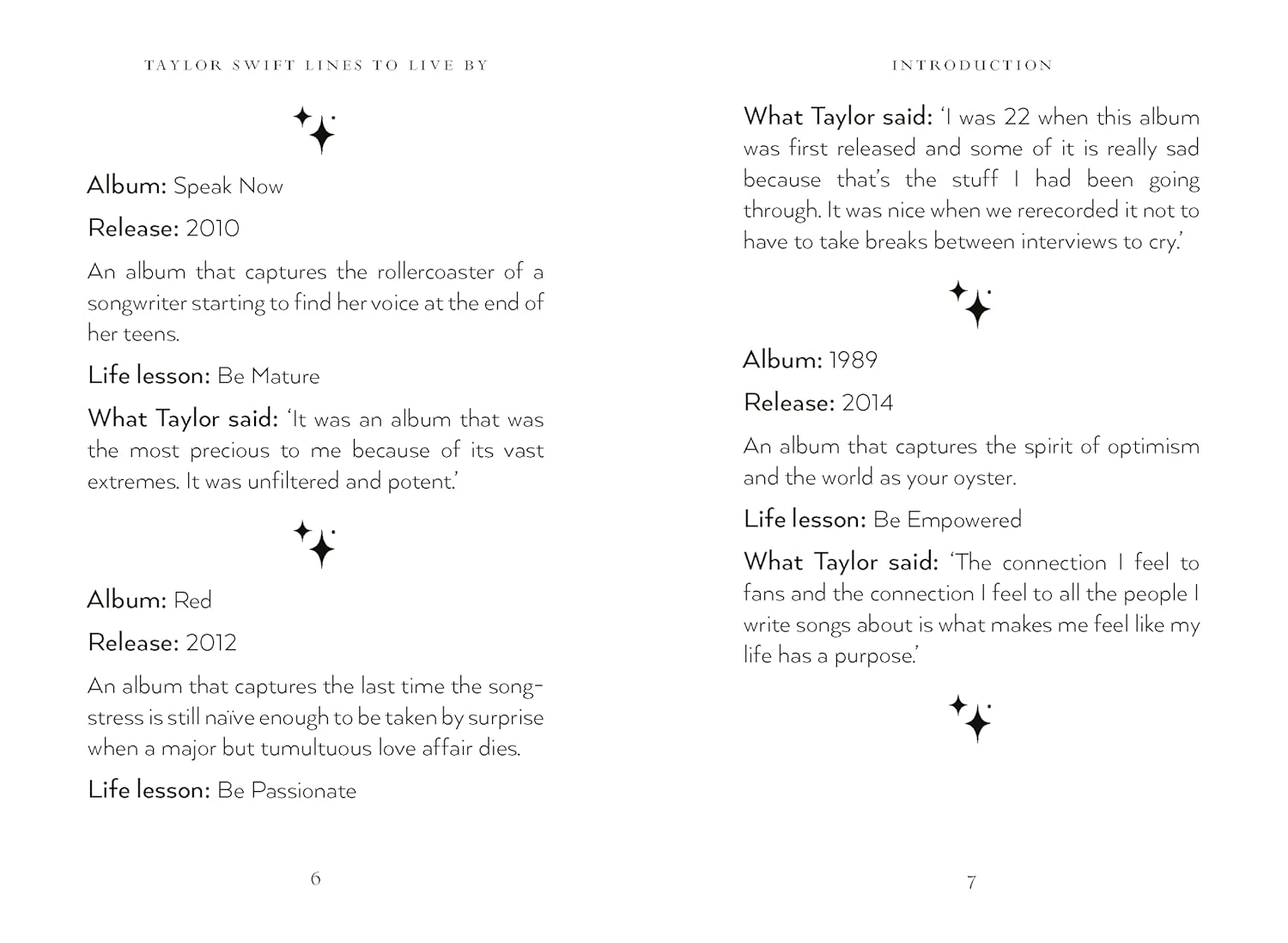 TAYLOR SWIFT LINES TO LIVE BY

Album: Speak Now

Release: 2010

An album that captures the rollercoaster of a songwriter starting to find her voice at the end of her teens.

Life lesson: Be Mature

What Taylor said: 'It was an album that was the most precious to me because of its vast extremes. It was unfiltered and potent.'

Album: Red

Release: 2012

An album that captures the last time the songstress is still naïve enough to be taken by surprise when a major but tumultuous love affair dies.

Life lesson: Be Passionate

6

INTRODUCTION

What Taylor said: 'I was 22 when this album was first released and some of it is really sad because that's the stuff I had been going through. It was nice when we rerecorded it not to have to take breaks between interviews to cry.'

Album: 1989

Release: 2014

An album that captures the spirit of optimism and the world as your oyster.

Life lesson: Be Empowered

What Taylor said: 'The connection I feel to fans and the connection I feel to all the people I write songs about is what makes me feel like my life has a purpose.'

7